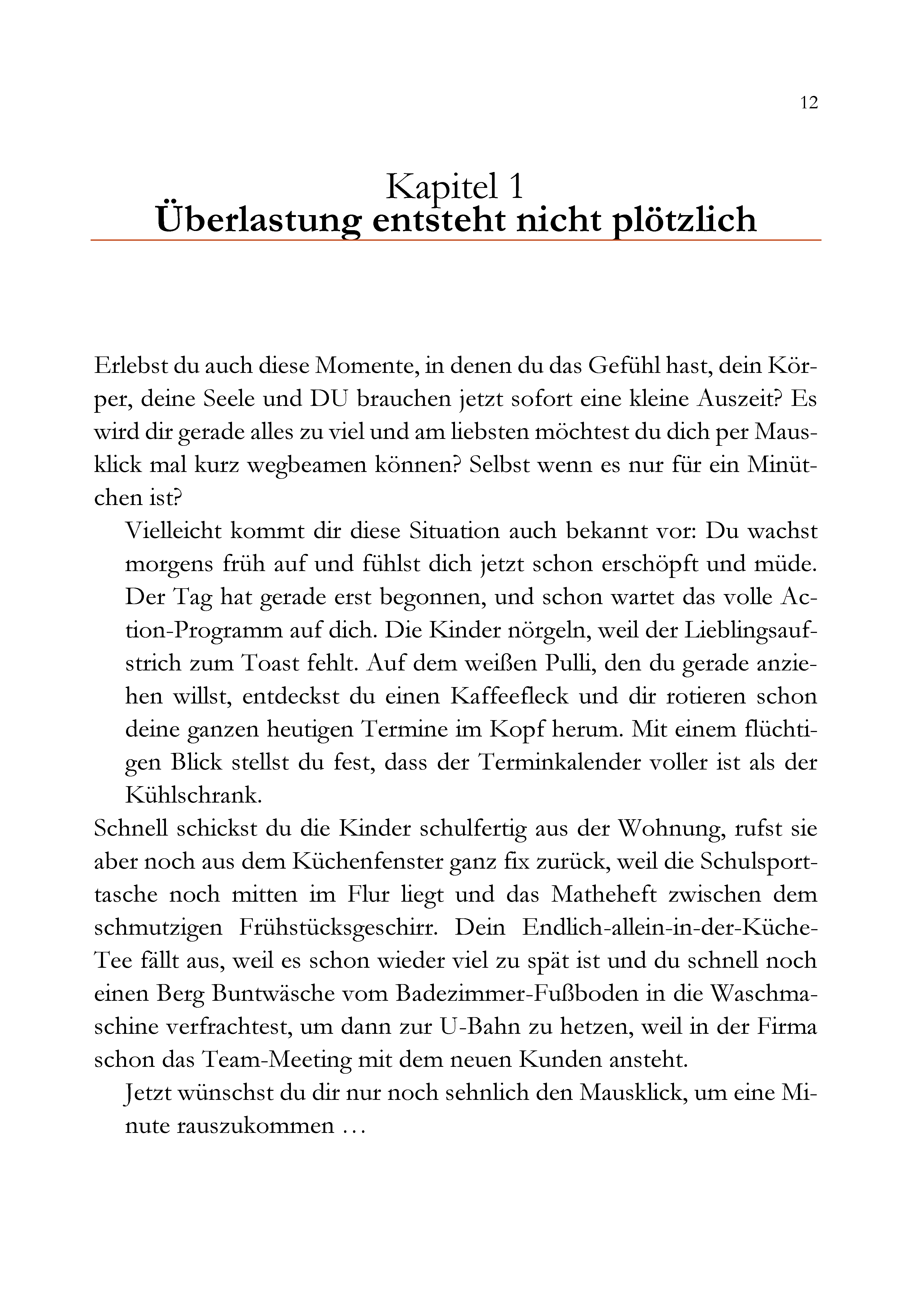 12

Kapitel 1
Überlastung entsteht nicht plötzlich

Erlebst du auch diese Momente, in denen du das Gefühl hast, dein Körper, deine Seele und DU brauchen jetzt sofort eine kleine Auszeit? Es wird dir gerade alles zu viel und am liebsten möchtest du dich per Mausklick mal kurz wegbeamen können? Selbst wenn es nur für ein Minütchen ist?

Vielleicht kommt dir diese Situation auch bekannt vor: Du wachst morgens früh auf und fühlst dich jetzt schon erschöpft und müde. Der Tag hat gerade erst begonnen, und schon wartet das volle Action-Programm auf dich. Die Kinder nörgeln, weil der Lieblingsaufstrich zum Toast fehlt. Auf dem weißen Pulli, den du gerade anziehen willst, entdeckst du einen Kaffeefleck und dir rotieren schon deine ganzen heutigen Termine im Kopf herum. Mit einem flüchtigen Blick stellst du fest, dass der Terminkalender voller ist als der Kühlschrank.

Schnell schickst du die Kinder schulfertig aus der Wohnung, rufst sie aber noch aus dem Küchenfenster ganz fix zurück, weil die Schulsporttasche noch mitten im Flur liegt und das Matheheft zwischen dem schmutzigen Frühstücksgeschirr. Dein Endlich-allein-in-der-Küche-Tee fällt aus, weil es schon wieder viel zu spät ist und du schnell noch einen Berg Buntwäsche vom Badezimmer-Fußboden in die Waschmaschine verfrachtest, um dann zur U-Bahn zu hetzen, weil in der Firma schon das Team-Meeting mit dem neuen Kunden ansteht.

Jetzt wünschst du dir nur noch sehnlich den Mausklick, um eine Minute rauszukommen …